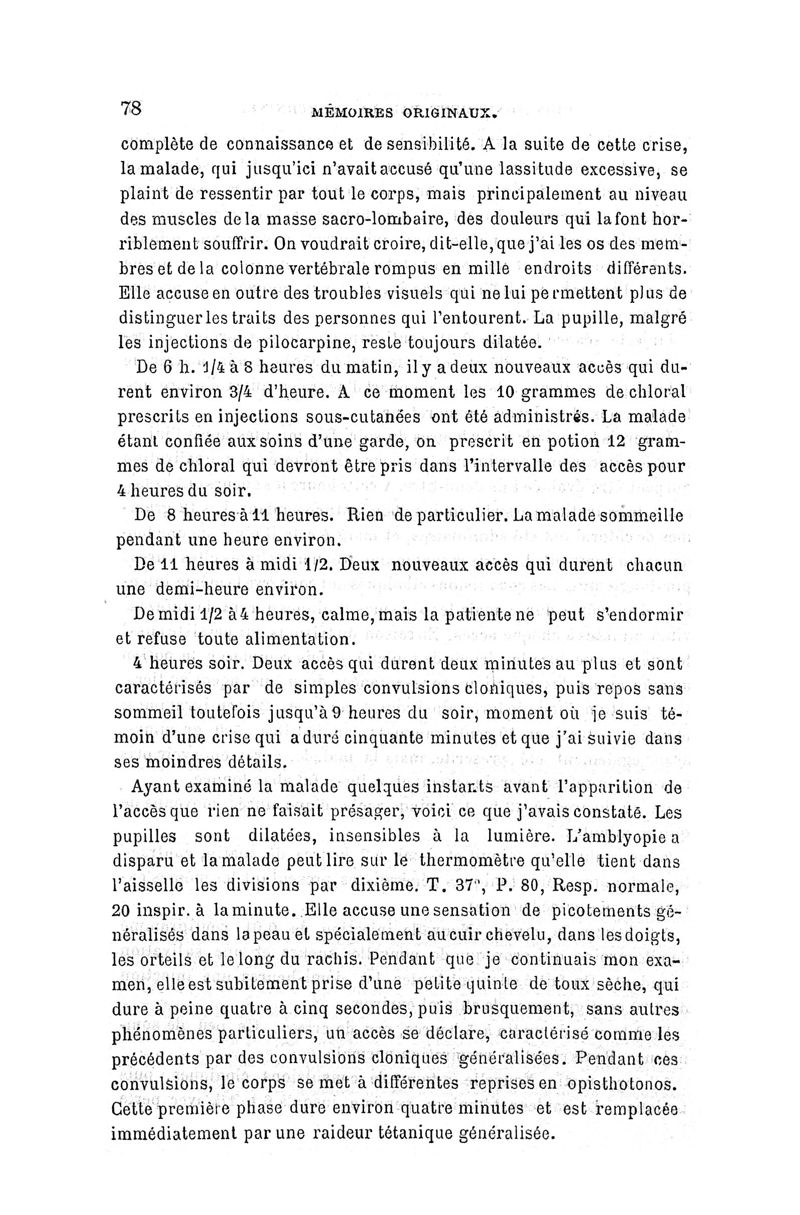 78 MÉMOIRES ORIGINAUX.

complète de connaissance et de sensibilité. A la suite de cette crise, la malade, qui jusqu'ici n'avait accusé qu'une lassitude excessive, se plaint de ressentir par tout le corps, mais principalement au niveau des muscles de la masse sacro-lombaire, des douleurs qui la font horriblement souffrir. On voudrait croire, dit-elle, que j'ai les os des membres et de la colonne vertébrale rompus en mille endroits différents. Elle accuse en outre des troubles visuels qui ne lui permettent plus de distinguer les traits des personnes qui l'entourent. La pupille, malgré les injections de pilocarpine, reste toujours dilatée.

De 6 h. 1/4 à 8 heures du matin, il y a deux nouveaux accès qui durent environ 3/4 d'heure. A ce moment les 10 grammes de chloral prescrits en injections sous-cutanées ont été administrés. La malade étant confiée aux soins d'une garde, on prescrit en potion 12 grammes de chloral qui devront être pris dans l'intervalle des accès pour 4 heures du soir.

De 8 heures à 11 heures. Rien de particulier. La malade sommeille pendant une heure environ.

De 11 heures à midi 1/2. Deux nouveaux accès qui durent chacun une demi-heure environ.

De midi 1/2 à 4 heures, calme, mais la patiente ne peut s'endormir et refuse toute alimentation.

4 heures soir. Deux accès qui durent deux minutes au plus et sont caractérisés par de simples convulsions cloniques, puis repos sans sommeil toutefois jusqu'à 9 heures du soir, moment où je suis témoin d'une crise qui a duré cinquante minutes et que j'ai suivie dans ses moindres détails.

Ayant examiné la malade quelques instants avant l'apparition de l'accès que rien ne faisait présager, voici ce que j'avais constaté. Les pupilles sont dilatées, insensibles à la lumière. L'amblyopie a disparu et la malade peut lire sur le thermomètre qu'elle tient dans l'aisselle les divisions par dixième. T. 37°, P. 80, Resp. normale, 20 inspir. à la minute. Elle accuse une sensation de picotements généralisés dans la peau et spécialement au cuir chevelu, dans les doigts, les orteils et le long du rachis. Pendant que je continuais mon examen, elle est subitement prise d'une petite quinte de toux sèche, qui dure à peine quatre à cinq secondes, puis brusquement, sans autres phénomènes particuliers, un accès se déclare, caractérisé comme les précédents par des convulsions cloniques généralisées. Pendant ces convulsions, le corps se met à différentes reprises en opisthotonos. Cette première phase dure environ quatre minutes et est remplacée immédiatement par une raideur tétanique généralisée.